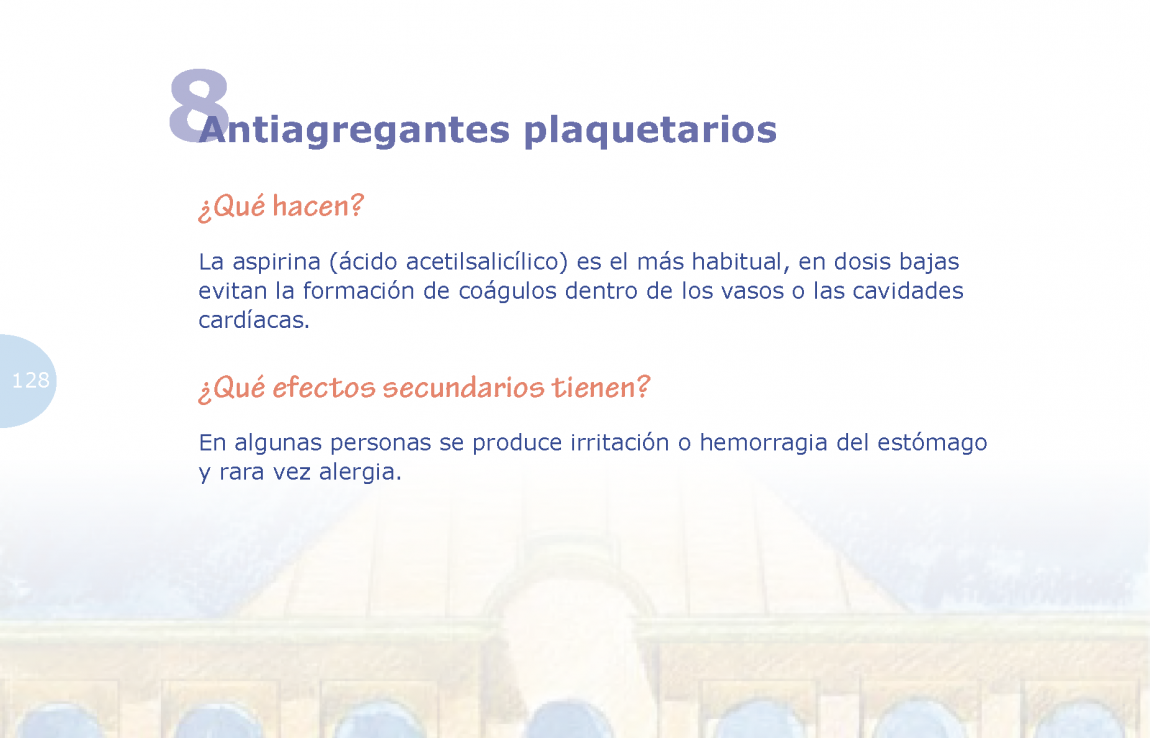 8 Antiagregantes plaquetarios

¿Qué hacen?

La aspirina (ácido acetilsalicílico) es el más habitual, en dosis bajas evitan la formación de coágulos dentro de los vasos o las cavidades cardíacas.

128

¿Qué efectos secundarios tienen?

En algunas personas se produce irritación o hemorragia del estómago y rara vez alergia.